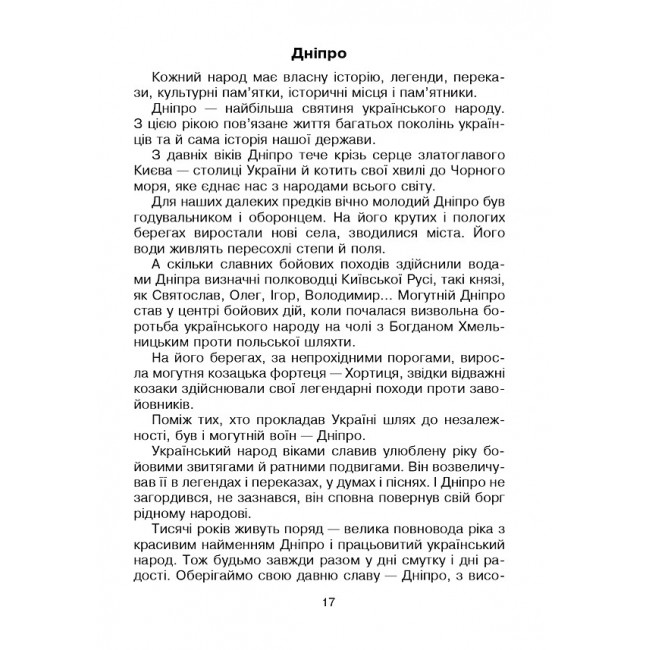 Дніпро

Кожний народ має власну історію, легенди, перекази, культурні пам'ятки, історичні місця і пам'ятники.

Дніпро — найбільша святиня українського народу. З цією рікою пов'язане життя багатьох поколінь українців та й сама історія нашої держави.

З давніх віків Дніпро тече крізь серце златоглавого Києва — столиці України й котить свої хвилі до Чорного моря, яке єднає нас з народами всього світу.

Для наших далеких предків вічно молодий Дніпро був годувальником і оборонцем. На його крутих і пологих берегах виростали нові села, зводилися міста. Його води живлять пересохлі степи й поля.

А скільки славних бойових походів здійснили водами Дніпра визначні полководці Київської Русі, такі князі, як Святослав, Олег, Ігор, Володимир... Могутній Дніпро став у центрі бойових дій, коли почалася визвольна боротьба українського народу на чолі з Богданом Хмельницьким проти польської шляхти.

На його берегах, за непрохідними порогами, виросла могутня козацька фортеця — Хортиця, звідки відважні козаки здійснювали свої легендарні походи проти завойовників.

Поміж тих, хто прокладав Україні шлях до незалежності, був і могутній воїн — Дніпро.

Український народ віками славив улюблену ріку бойовими звитягами й ратними подвигами. Він возвеличував її в легендах і переказах, у думах і піснях. І Дніпро не загордився, не зазнався, він сповна повернув свій борг рідному народові.

Тисячі років живуть поряд — велика повновода ріка з красивим найменням Дніпро і працьовитий український народ. Тож будьмо завжди разом у дні смутку і дні радості. Оберігаймо свою давню славу — Дніпро, з висо-

17